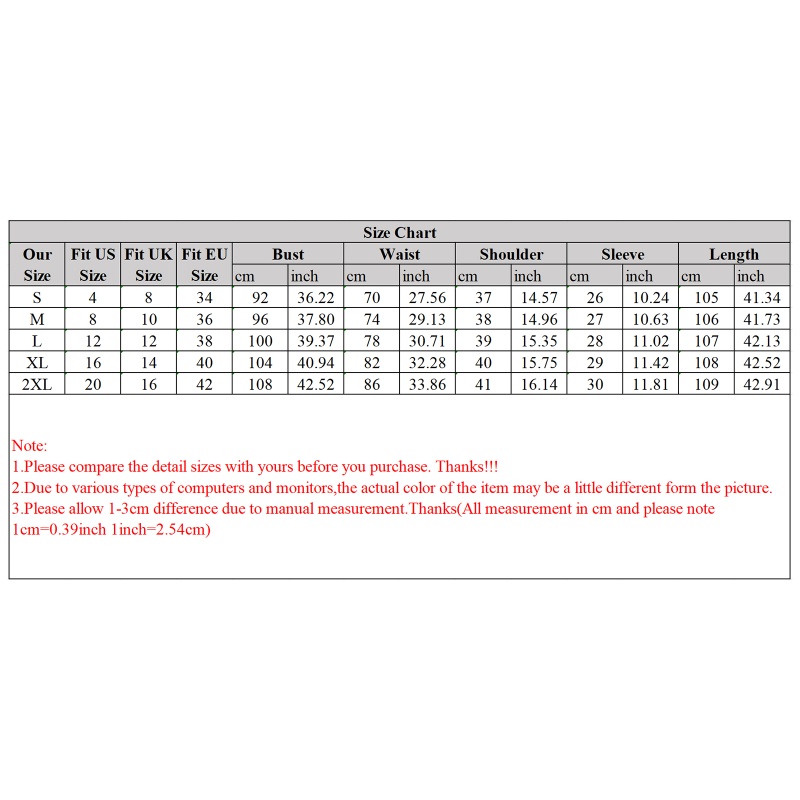 Size Chart

| Our Size | Fit US Size | Fit UK Size | Fit EU Size | Bust cm | Bust inch | Waist cm | Waist inch | Shoulder cm | Shoulder inch | Sleeve cm | Sleeve inch | Length cm | Length inch |
|---|---|---|---|---|---|---|---|---|---|---|---|---|---|
| S | 4 | 8 | 34 | 92 | 36.22 | 70 | 27.56 | 37 | 14.57 | 26 | 10.24 | 105 | 41.34 |
| M | 8 | 10 | 36 | 96 | 37.80 | 74 | 29.13 | 38 | 14.96 | 27 | 10.63 | 106 | 41.73 |
| L | 12 | 12 | 38 | 100 | 39.37 | 78 | 30.71 | 39 | 15.35 | 28 | 11.02 | 107 | 42.13 |
| XL | 16 | 14 | 40 | 104 | 40.94 | 82 | 32.28 | 40 | 15.75 | 29 | 11.42 | 108 | 42.52 |
| 2XL | 20 | 16 | 42 | 108 | 42.52 | 86 | 33.86 | 41 | 16.14 | 30 | 11.81 | 109 | 42.91 |

Note:
1.Please compare the detail sizes with yours before you purchase. Thanks!!!
2.Due to various types of computers and monitors,the actual color of the item may be a little different form the picture.
3.Please allow 1-3cm difference due to manual measurement.Thanks(All measurement in cm and please note 1cm=0.39inch 1inch=2.54cm)